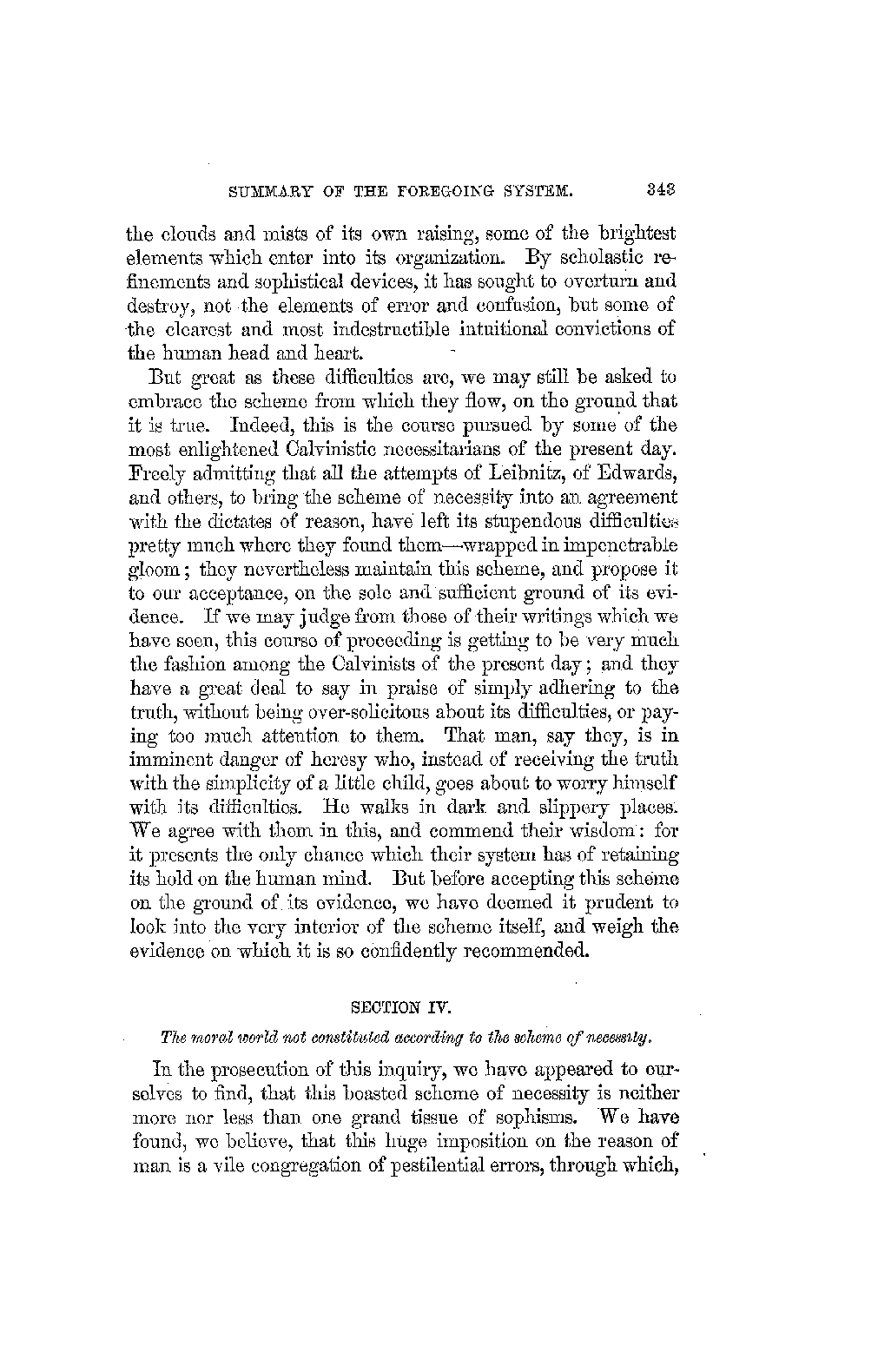 SUMMARY OF THE FOREGOING SYSTEM. 343

the clouds and mists of its own raising, some of the brightest elements which enter into its organization. By scholastic refinements and sophistical devices, it has sought to overturn and destroy, not the elements of error and confusion, but some of the clearest and most indestructible intuitional convictions of the human head and heart.

But great as these difficulties are, we may still be asked to embrace the scheme from which they flow, on the ground that it is true. Indeed, this is the course pursued by some of the most enlightened Calvinistic necessitarians of the present day. Freely admitting that all the attempts of Leibnitz, of Edwards, and others, to bring the scheme of necessity into an agreement with the dictates of reason, have left its stupendous difficulties pretty much where they found them—wrapped in impenetrable gloom; they nevertheless maintain this scheme, and propose it to our acceptance, on the sole and sufficient ground of its evidence. If we may judge from those of their writings which we have seen, this course of proceeding is getting to be very much the fashion among the Calvinists of the present day; and they have a great deal to say in praise of simply adhering to the truth, without being over-solicitous about its difficulties, or paying too much attention to them. That man, say they, is in imminent danger of heresy who, instead of receiving the truth with the simplicity of a little child, goes about to worry himself with its difficulties. He walks in dark and slippery places. We agree with them in this, and commend their wisdom: for it presents the only chance which their system has of retaining its hold on the human mind. But before accepting this scheme on the ground of its evidence, we have deemed it prudent to look into the very interior of the scheme itself, and weigh the evidence on which it is so confidently recommended.

SECTION IV.

The moral world not constituted according to the scheme of necessity.

In the prosecution of this inquiry, we have appeared to ourselves to find, that this boasted scheme of necessity is neither more nor less than one grand tissue of sophisms. We have found, we believe, that this huge imposition on the reason of man is a vile congregation of pestilential errors, through which,